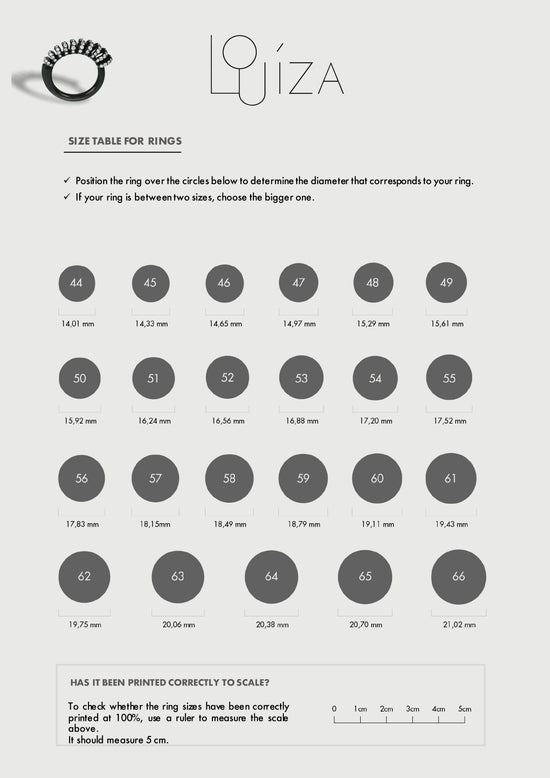 LOUÍZA

SIZE TABLE FOR RINGS

✓ Position the ring over the circles below to determine the diameter that corresponds to your ring.
✓ If your ring is between two sizes, choose the bigger one.

44
14,01 mm
45
14,33 mm
46
14,65 mm
47
14,97 mm
48
15,29 mm
49
15,61 mm

50
15,92 mm
51
16,24 mm
52
16,56 mm
53
16,88 mm
54
17,20 mm
55
17,52 mm

56
17,83 mm
57
18,15mm
58
18,49 mm
59
18,79 mm
60
19,11 mm
61
19,43 mm

62
19,75 mm
63
20,06 mm
64
20,38 mm
65
20,70 mm
66
21,02 mm

HAS IT BEEN PRINTED CORRECTLY TO SCALE?

To check whether the ring sizes have been correctly printed at 100%, use a ruler to measure the scale above.
It should measure 5 cm.

0 1cm 2cm 3cm 4cm 5cm